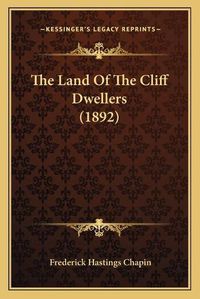 —KESSINGER'S LEGACY REPRINTS—

The Land Of The Cliff Dwellers (1892)

Frederick Hastings Chapin